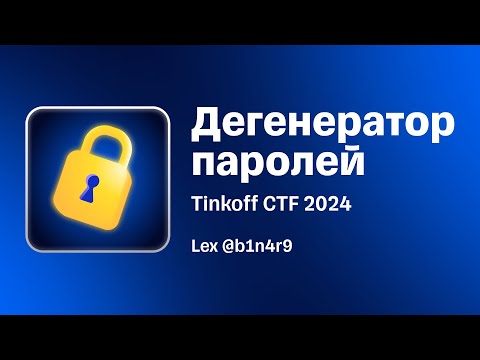 Дегенератор паролей

Tinkoff CTF 2024

Lex @b1n4r9